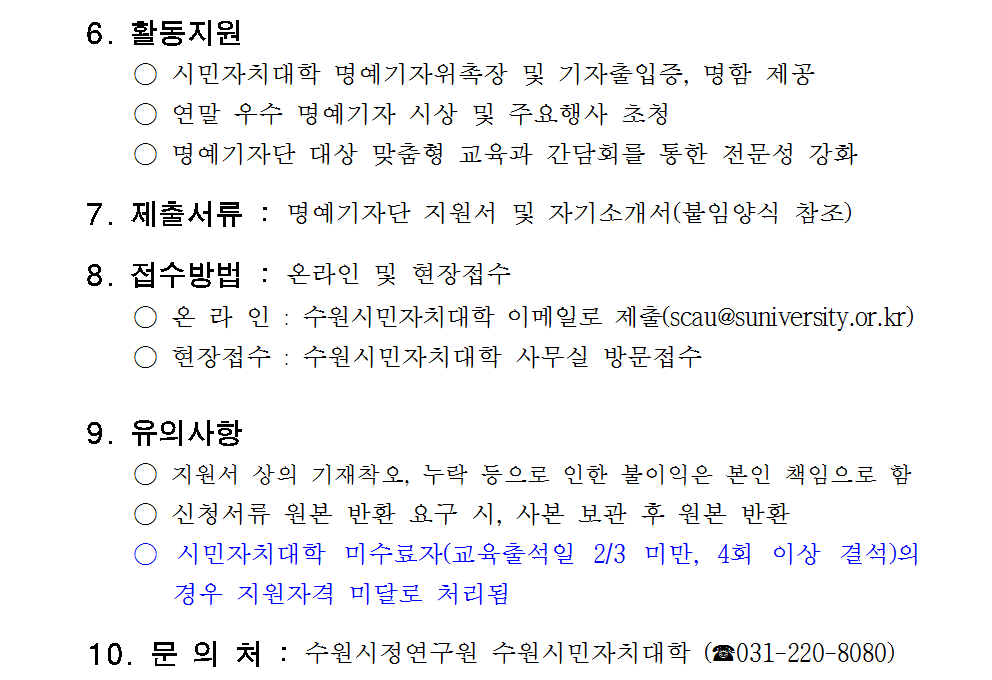 6. 활동지원

○ 시민자치대학 명예기자위촉장 및 기자출입증, 명함 제공

○ 연말 우수 명예기자 시상 및 주요행사 초청

○ 명예기자단 대상 맞춤형 교육과 간담회를 통한 전문성 강화

7. 제출서류 : 명예기자단 지원서 및 자기소개서(붙임양식 참조)

8. 접수방법 : 온라인 및 현장접수

○ 온 라 인 : 수원시민자치대학 이메일로 제출(scau@suniversity.or.kr)

○ 현장접수 : 수원시민자치대학 사무실 방문접수

9. 유의사항

○ 지원서 상의 기재착오, 누락 등으로 인한 불이익은 본인 책임으로 함

○ 신청서류 원본 반환 요구 시, 사본 보관 후 원본 반환

○ 시민자치대학 미수료자(교육출석일 2/3 미만, 4회 이상 결석)의 경우 지원자격 미달로 처리됨

10. 문 의 처 : 수원시정연구원 수원시민자치대학 (☎031-220-8080)